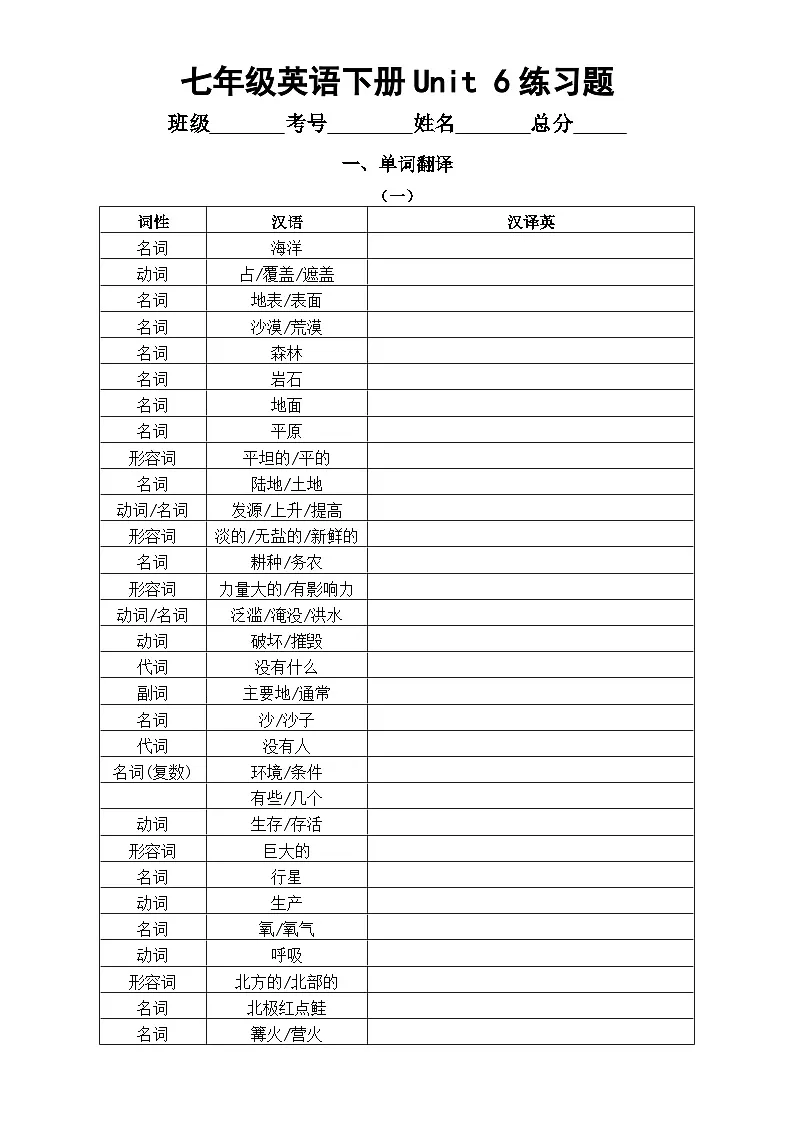 七年级英语下册Unit 6练习题

班级____考号____姓名____总分____

一、单词翻译

（一）

| 词性 | 汉语 | 汉译英 |
|---|---|---|
| 名词 | 海洋 | |
| 动词 | 占/覆盖/遮盖 | |
| 名词 | 地表/表面 | |
| 名词 | 沙漠/荒漠 | |
| 名词 | 森林 | |
| 名词 | 岩石 | |
| 名词 | 地面 | |
| 名词 | 平原 | |
| 形容词 | 平坦的/平的 | |
| 名词 | 陆地/土地 | |
| 动词/名词 | 发源/上升/提高 | |
| 形容词 | 淡的/无盐的/新鲜的 | |
| 名词 | 耕种/务农 | |
| 形容词 | 力量大的/有影响力 | |
| 动词/名词 | 泛滥/淹没/洪水 | |
| 动词 | 破坏/摧毁 | |
| 代词 | 没有什么 | |
| 副词 | 主要地/通常 | |
| 名词 | 沙/沙子 | |
| 代词 | 没有人 | |
| 名词(复数) | 环境/条件 | |
| | 有些/几个 | |
| 动词 | 生存/存活 | |
| 形容词 | 巨大的 | |
| 名词 | 行星 | |
| 动词 | 生产 | |
| 名词 | 氧/氧气 | |
| 动词 | 呼吸 | |
| 形容词 | 北方的/北部的 | |
| 名词 | 北极红点鲑 | |
| 名词 | 篝火/营火 | |